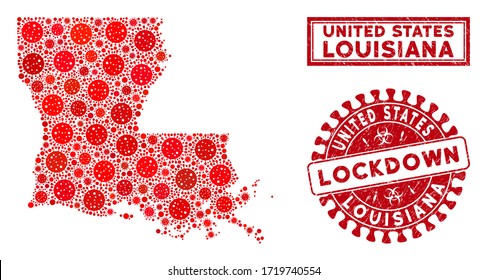 UNITED STATES
LOUISIANA

UNITED STATES
LOCKDOWN
LOUISIANA

shutterstock.com · 1719740554